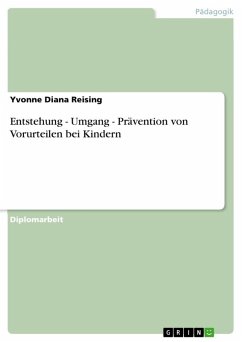 Pädagogik

Yvonne Diana Reising

Entstehung - Umgang - Prävention von Vorurteilen bei Kindern

Diplomarbeit

GRIN